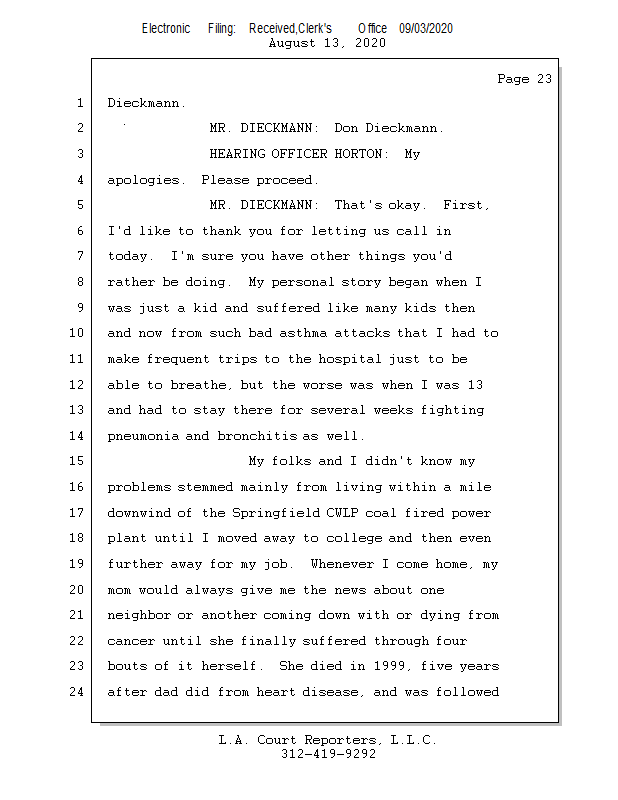 Electronic Filing: Received,Clerk's Office 09/03/2020
August 13, 2020

Page 23

1 Dieckmann.
2 MR. DIECKMANN: Don Dieckmann.
3 HEARING OFFICER HORTON: My
4 apologies. Please proceed.
5 MR. DIECKMANN: That's okay. First,
6 I'd like to thank you for letting us call in
7 today. I'm sure you have other things you'd
8 rather be doing. My personal story began when I
9 was just a kid and suffered like many kids then
10 and now from such bad asthma attacks that I had to
11 make frequent trips to the hospital just to be
12 able to breathe, but the worse was when I was 13
13 and had to stay there for several weeks fighting
14 pneumonia and bronchitis as well.
15 My folks and I didn't know my
16 problems stemmed mainly from living within a mile
17 downwind of the Springfield CWLP coal fired power
18 plant until I moved away to college and then even
19 further away for my job. Whenever I come home, my
20 mom would always give me the news about one
21 neighbor or another coming down with or dying from
22 cancer until she finally suffered through four
23 bouts of it herself. She died in 1999, five years
24 after dad did from heart disease, and was followed

L.A. Court Reporters, L.L.C.
312-419-9292